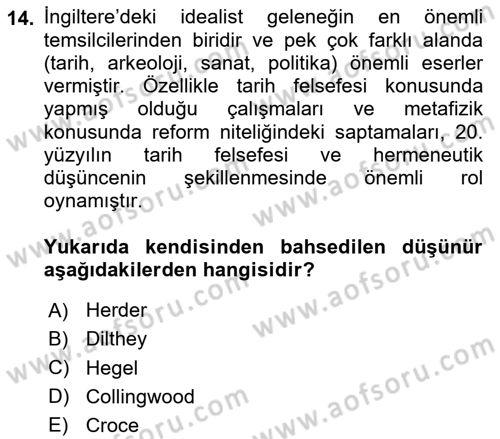 14. İngiltere'deki idealist geleneğin en önemli temsilcilerinden biridir ve pek çok farklı alanda (tarih, arkeoloji, sanat, politika) önemli eserler vermiştir. Özellikle tarih felsefesi konusunda yapmış olduğu çalışmaları ve metafizik konusunda reform niteliğindeki saptamaları, 20. yüzyılın tarih felsefesi ve hermeneutik düşüncenin şekillenmesinde önemli rol oynamıştır.

Yukarıda kendisinden bahsedilen düşünür aşağıdakilerden hangisidir?

A) Herder
B) Dilthey
C) Hegel
D) Collingwood
E) Croce

www.aofsoru.com